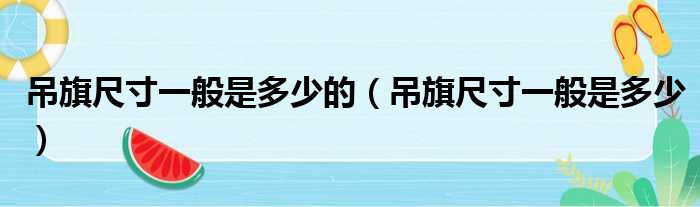 吊旗尺寸一般是多少的（吊旗尺寸一般是多少）